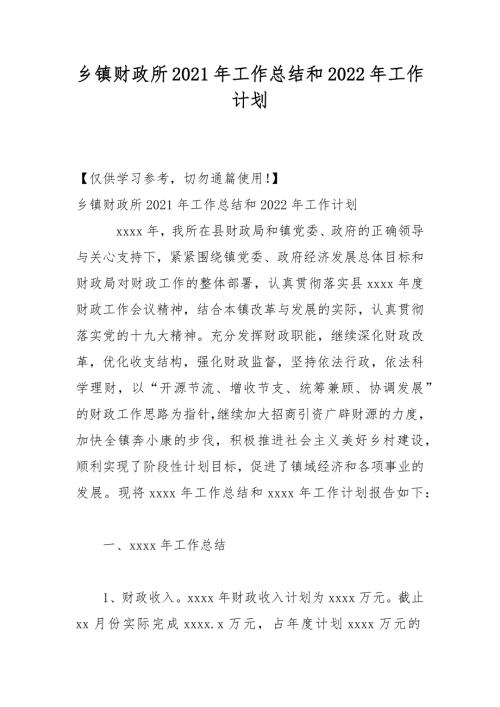 乡镇财政所2021年工作总结和2022年工作计划

【仅供学习参考，切勿通篇使用!】

乡镇财政所2021年工作总结和2022年工作计划

xxxx年，我所在县财政局和镇党委、政府的正确领导与关心支持下，紧紧围绕镇党委、政府经济发展总体目标和财政局对财政工作的整体部署，认真贯彻落实县xxxx年度财政工作会议精神，结合本镇改革与发展的实际，认真贯彻落实党的十九大精神。充分发挥财政职能，继续深化财政改革，优化收支结构，强化财政监督，坚持依法行政，依法科学理财，以“开源节流、增收节支、统筹兼顾、协调发展”的财政工作思路为指针，继续加大招商引资广辟财源的力度，加快全镇奔小康的步伐，积极推进社会主义美好乡村建设，顺利实现了阶段性计划目标，促进了镇域经济和各项事业的发展。现将xxxx年工作总结和xxxx年工作计划报告如下：

一、xxxx年工作总结

1、财政收入。xxxx年财政收入计划为xxxx万元。截止xx月份实际完成xxxx.x万元，占年度计划xxxx万元的